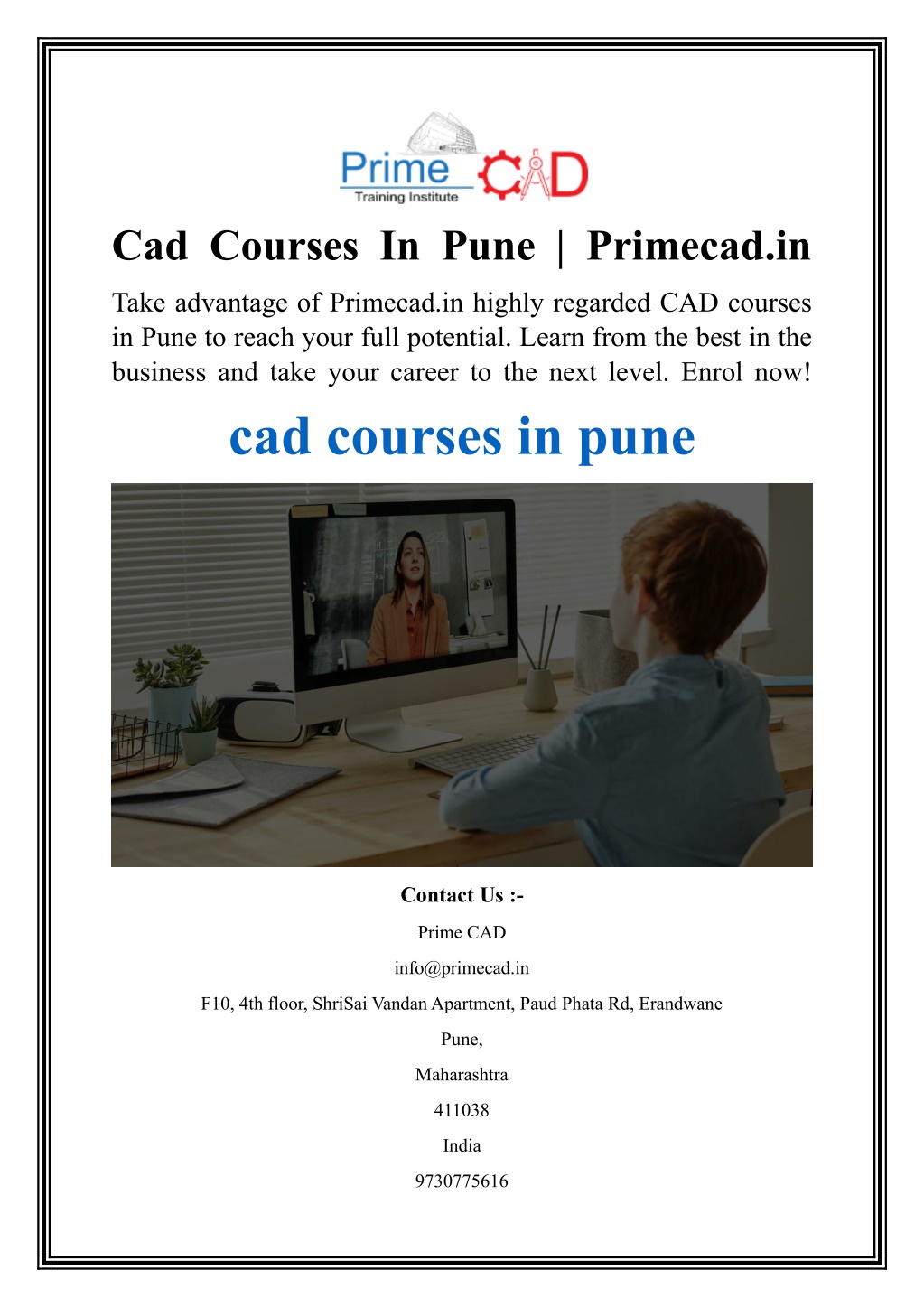 Prime CAD
Training Institute

Cad Courses In Pune | Primecad.in

Take advantage of Primecad.in highly regarded CAD courses in Pune to reach your full potential. Learn from the best in the business and take your career to the next level. Enrol now!

cad courses in pune

Contact Us :-

Prime CAD

info@primecad.in

F10, 4th floor, ShriSai Vandan Apartment, Paud Phata Rd, Erandwane

Pune,

Maharashtra

411038

India

9730775616